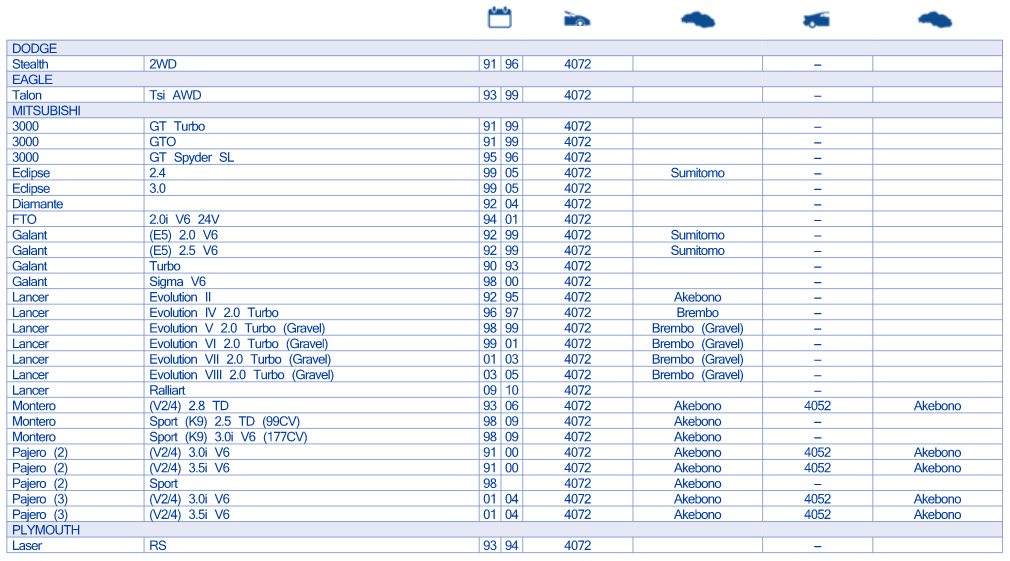 | | | | | | | | |
|---|---|---|---|---|---|---|---|
| DODGE | | | | | | | |
| Stealth | 2WD | 91 | 96 | 4072 | | – | |
| EAGLE | | | | | | | |
| Talon | Tsi AWD | 93 | 99 | 4072 | | – | |
| MITSUBISHI | | | | | | | |
| 3000 | GT Turbo | 91 | 99 | 4072 | | – | |
| 3000 | GTO | 91 | 99 | 4072 | | – | |
| 3000 | GT Spyder SL | 95 | 96 | 4072 | | – | |
| Eclipse | 2.4 | 99 | 05 | 4072 | Sumitomo | – | |
| Eclipse | 3.0 | 99 | 05 | 4072 | | – | |
| Diamante | | 92 | 04 | 4072 | | – | |
| FTO | 2.0i V6 24V | 94 | 01 | 4072 | | – | |
| Galant | (E5) 2.0 V6 | 92 | 99 | 4072 | Sumitomo | – | |
| Galant | (E5) 2.5 V6 | 92 | 99 | 4072 | Sumitomo | – | |
| Galant | Turbo | 90 | 93 | 4072 | | – | |
| Galant | Sigma V6 | 98 | 00 | 4072 | | – | |
| Lancer | Evolution II | 92 | 95 | 4072 | Akebono | – | |
| Lancer | Evolution IV 2.0 Turbo | 96 | 97 | 4072 | Brembo | – | |
| Lancer | Evolution V 2.0 Turbo (Gravel) | 98 | 99 | 4072 | Brembo (Gravel) | – | |
| Lancer | Evolution VI 2.0 Turbo (Gravel) | 99 | 01 | 4072 | Brembo (Gravel) | – | |
| Lancer | Evolution VII 2.0 Turbo (Gravel) | 01 | 03 | 4072 | Brembo (Gravel) | – | |
| Lancer | Evolution VIII 2.0 Turbo (Gravel) | 03 | 05 | 4072 | Brembo (Gravel) | – | |
| Lancer | Ralliart | 09 | 10 | 4072 | | – | |
| Montero | (V2/4) 2.8 TD | 93 | 06 | 4072 | Akebono | 4052 | Akebono |
| Montero | Sport (K9) 2.5 TD (99CV) | 98 | 09 | 4072 | Akebono | – | |
| Montero | Sport (K9) 3.0i V6 (177CV) | 98 | 09 | 4072 | Akebono | – | |
| Pajero (2) | (V2/4) 3.0i V6 | 91 | 00 | 4072 | Akebono | 4052 | Akebono |
| Pajero (2) | (V2/4) 3.5i V6 | 91 | 00 | 4072 | Akebono | 4052 | Akebono |
| Pajero (2) | Sport | 98 | | 4072 | Akebono | – | |
| Pajero (3) | (V2/4) 3.0i V6 | 01 | 04 | 4072 | Akebono | 4052 | Akebono |
| Pajero (3) | (V2/4) 3.5i V6 | 01 | 04 | 4072 | Akebono | 4052 | Akebono |
| PLYMOUTH | | | | | | | |
| Laser | RS | 93 | 94 | 4072 | | – | |